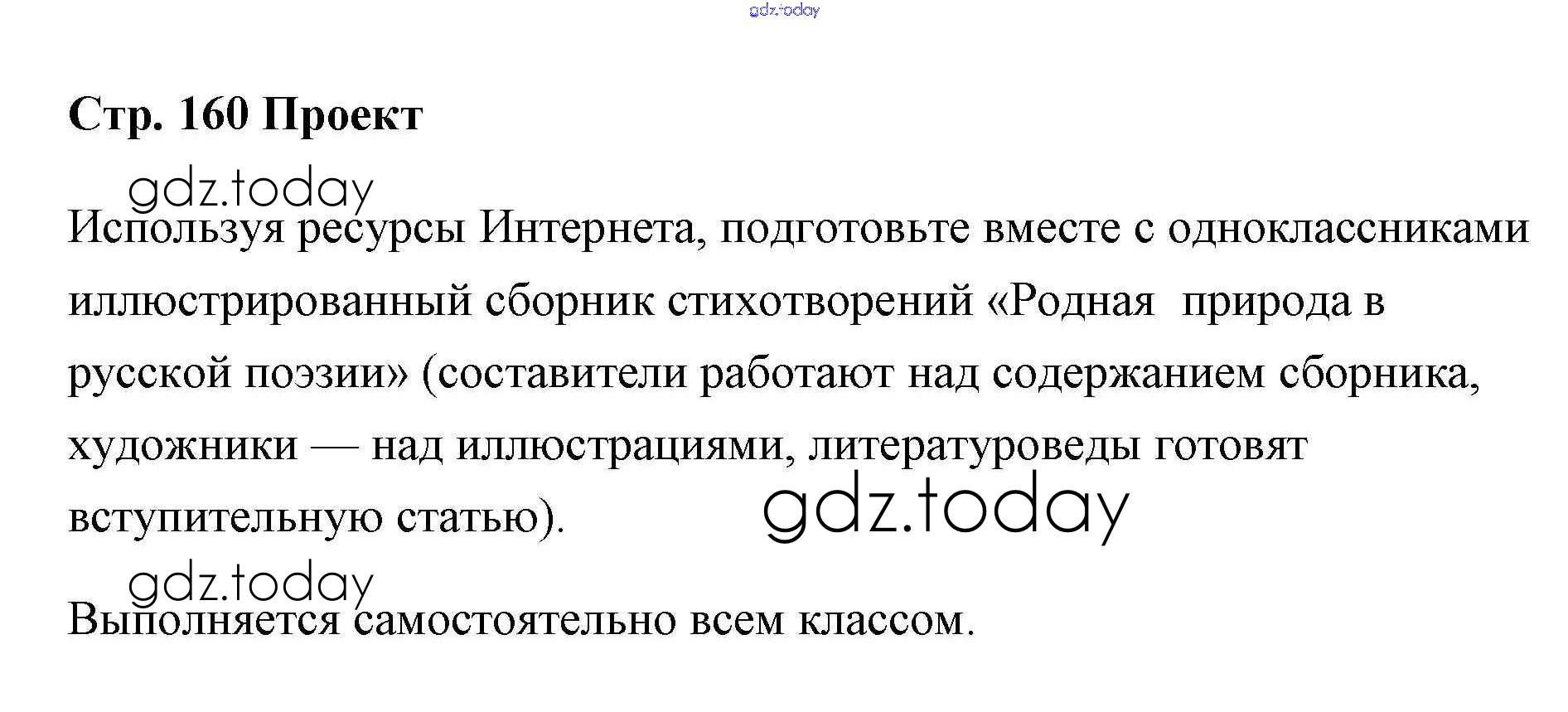 Стр. 160 Проект

Используя ресурсы Интернета, подготовьте вместе с одноклассниками иллюстрированный сборник стихотворений «Родная природа в русской поэзии» (составители работают над содержанием сборника, художники — над иллюстрациями, литературоведы готовят вступительную статью).

Выполняется самостоятельно всем классом.

gdz.today